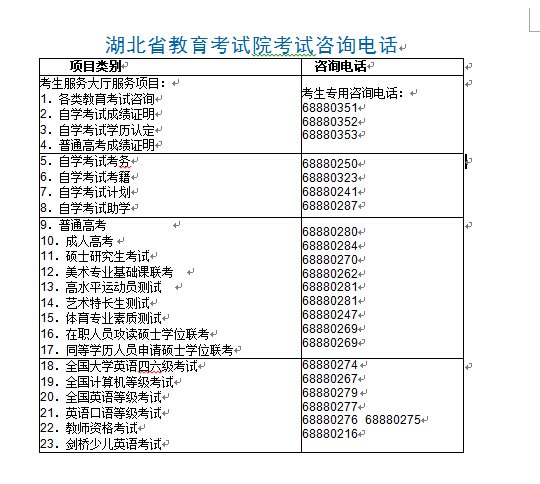 湖北省教育考试院考试咨询电话

| 项目类别 | 咨询电话 |
|---|---|
| 考生服务大厅服务项目：<br>1. 各类教育考试咨询<br>2. 自学考试成绩证明<br>3. 自学考试学历认定<br>4. 普通高考成绩证明 | 考生专用咨询电话：<br>68880351<br>68880352<br>68880353 |
| 5. 自学考试考务<br>6. 自学考试考籍<br>7. 自学考试计划<br>8. 自学考试助学 | 68880250<br>68880323<br>68880241<br>68880287 |
| 9. 普通高考<br>10. 成人高考<br>11. 硕士研究生考试<br>12. 美术专业基础课联考<br>13. 高水平运动员测试<br>14. 艺术特长生测试<br>15. 体育专业素质测试<br>16. 在职人员攻读硕士学位联考<br>17. 同等学历人员申请硕士学位联考 | 68880280<br>68880284<br>68880270<br>68880262<br>68880281<br>68880281<br>68880247<br>68880269<br>68880269 |
| 18. 全国大学英语四六级考试<br>19. 全国计算机等级考试<br>20. 全国英语等级考试<br>21. 英语口语等级考试<br>22. 教师资格考试<br>23. 剑桥少儿英语考试 | 68880274<br>68880267<br>68880279<br>68880277<br>68880276 68880275<br>68880216 |